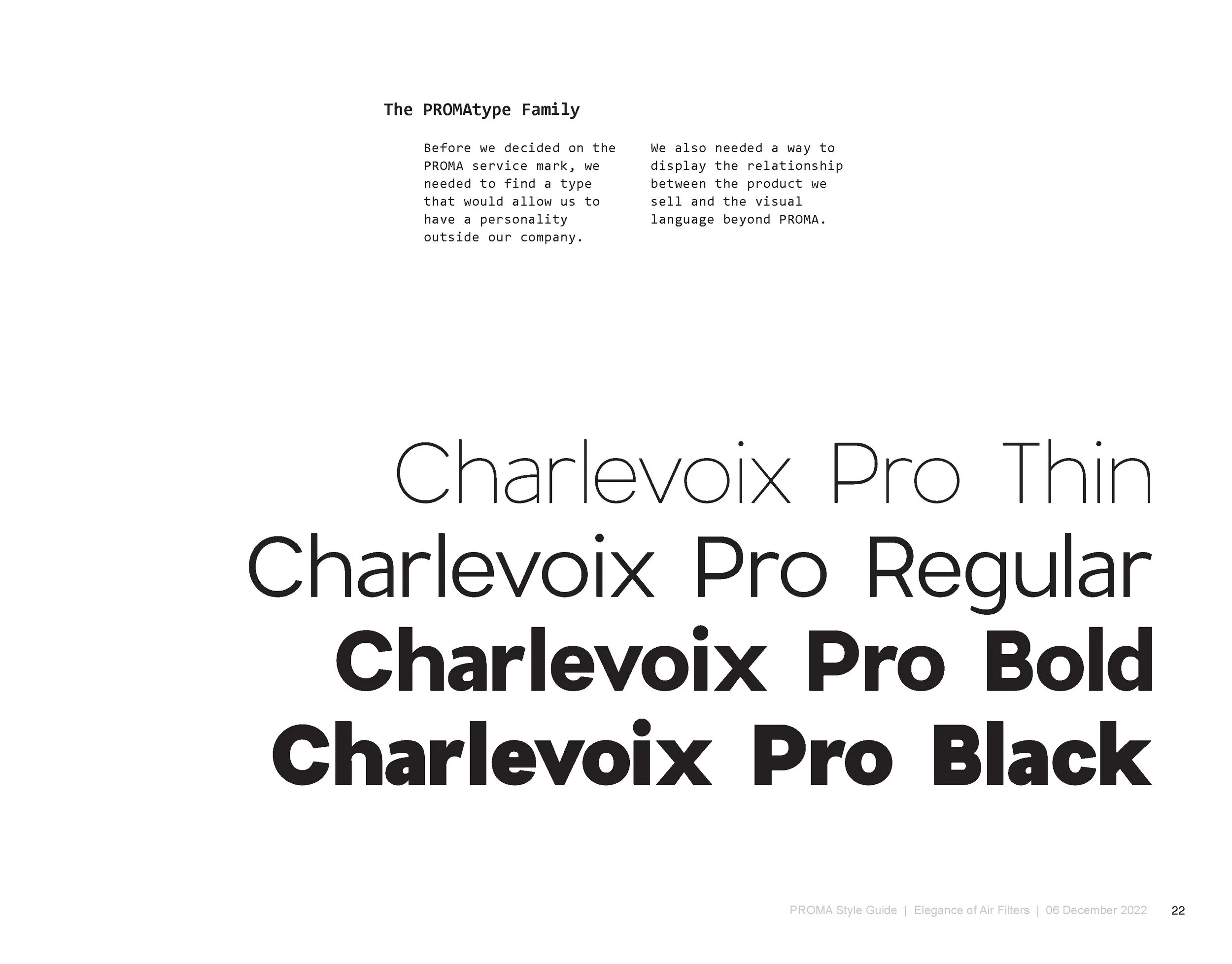 The PROMAtype Family

Before we decided on the PROMA service mark, we needed to find a type that would allow us to have a personality outside our company.

We also needed a way to display the relationship between the product we sell and the visual language beyond PROMA.

Charlevoix Pro Thin
Charlevoix Pro Regular
Charlevoix Pro Bold
Charlevoix Pro Black

PROMA Style Guide | Elegance of Air Filters | 06 December 2022 22